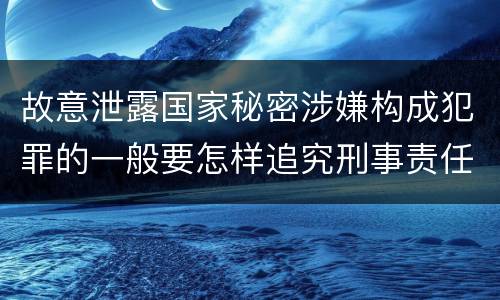 故意泄露国家秘密涉嫌构成犯罪的一般要怎样追究刑事责任